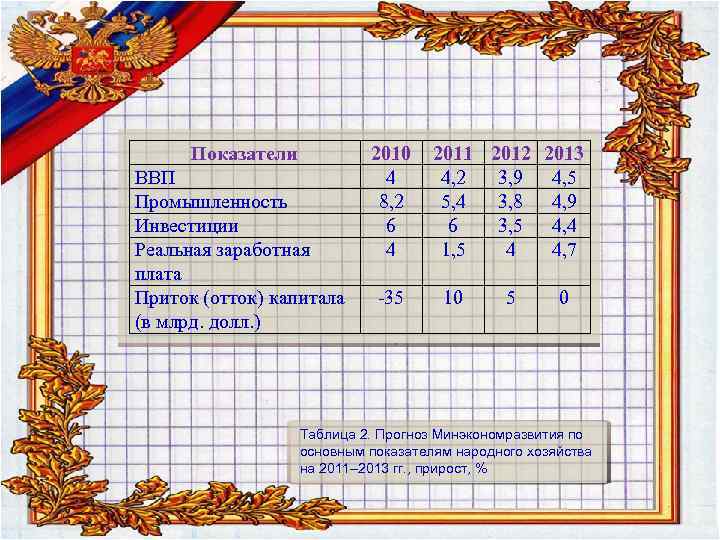 | Показатели | 2010 | 2011 | 2012 | 2013 |
|---|---|---|---|---|
| ВВП | 4 | 4,2 | 3,9 | 4,5 |
| Промышленность | 8,2 | 5,4 | 3,8 | 4,9 |
| Инвестиции | 6 | 6 | 3,5 | 4,4 |
| Реальная заработная плата | 4 | 1,5 | 4 | 4,7 |
| Приток (отток) капитала (в млрд. долл.) | -35 | 10 | 5 | 0 |

Таблица 2. Прогноз Минэкономразвития по основным показателям народного хозяйства на 2011–2013 гг., прирост, %